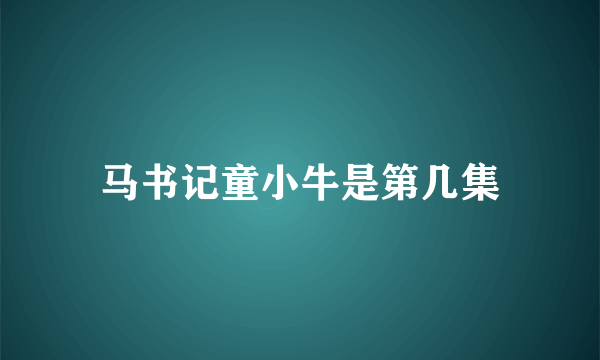 马书记童小牛是第几集